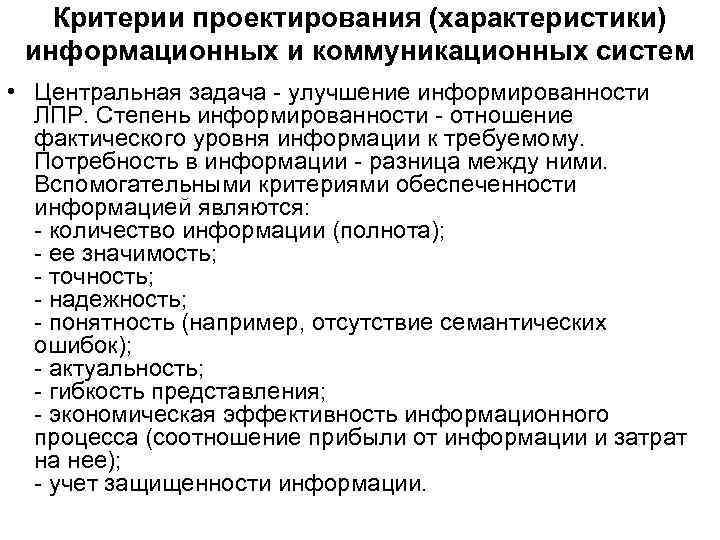 Критерии проектирования (характеристики) информационных и коммуникационных систем

• Центральная задача - улучшение информированности ЛПР. Степень информированности - отношение фактического уровня информации к требуемому. Потребность в информации - разница между ними. Вспомогательными критериями обеспеченности информацией являются:
- количество информации (полнота);
- ее значимость;
- точность;
- надежность;
- понятность (например, отсутствие семантических ошибок);
- актуальность;
- гибкость представления;
- экономическая эффективность информационного процесса (соотношение прибыли от информации и затрат на нее);
- учет защищенности информации.